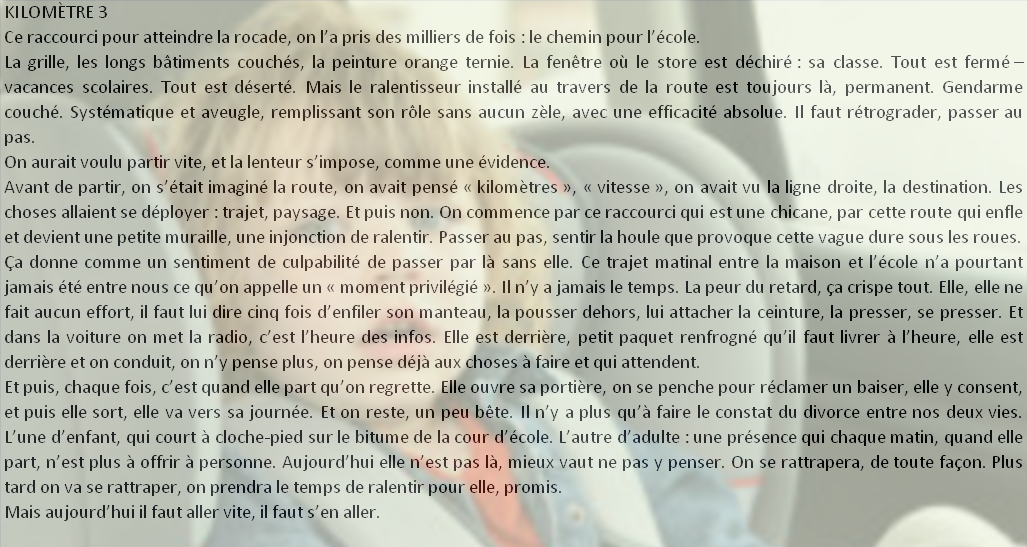 KILOMÈTRE 3
Ce raccourci pour atteindre la rocade, on l'a pris des milliers de fois : le chemin pour l'école.

La grille, les longs bâtiments couchés, la peinture orange ternie. La fenêtre où le store est déchiré : sa classe. Tout est fermé – vacances scolaires. Tout est déserté. Mais le ralentisseur installé au travers de la route est toujours là, permanent. Gendarme couché. Systématique et aveugle, remplissant son rôle sans aucun zèle, avec une efficacité absolue. Il faut rétrograder, passer au pas.

On aurait voulu partir vite, et la lenteur s'impose, comme une évidence.

Avant de partir, on s'était imaginé la route, on avait pensé « kilomètres », « vitesse », on avait vu la ligne droite, la destination. Les choses allaient se déployer : trajet, paysage. Et puis non. On commence par ce raccourci qui est une chicane, par cette route qui enfle et devient une petite muraille, une injonction de ralentir. Passer au pas, sentir la houle que provoque cette vague dure sous les roues. Ça donne comme un sentiment de culpabilité de passer par là sans elle. Ce trajet matinal entre la maison et l'école n'a pourtant jamais été entre nous ce qu'on appelle un « moment privilégié ». Il n'y a jamais le temps. La peur du retard, ça crispe tout. Elle, elle ne fait aucun effort, il faut lui dire cinq fois d'enfiler son manteau, la pousser dehors, lui attacher la ceinture, la presser, se presser. Et dans la voiture on met la radio, c'est l'heure des infos. Elle est derrière, petit paquet renfrogné qu'il faut livrer à l'heure, elle est derrière et on conduit, on n'y pense plus, on pense déjà aux choses à faire et qui attendent.

Et puis, chaque fois, c'est quand elle part qu'on regrette. Elle ouvre sa portière, on se penche pour réclamer un baiser, elle y consent, et puis elle sort, elle va vers sa journée. Et on reste, un peu bête. Il n'y a plus qu'à faire le constat du divorce entre nos deux vies. L'une d'enfant, qui court à cloche-pied sur le bitume de la cour d'école. L'autre d'adulte : une présence qui chaque matin, quand elle part, n'est plus à offrir à personne. Aujourd'hui elle n'est pas là, mieux vaut ne pas y penser. On se rattrapera, de toute façon. Plus tard on va se rattraper, on prendra le temps de ralentir pour elle, promis.

Mais aujourd'hui il faut aller vite, il faut s'en aller.